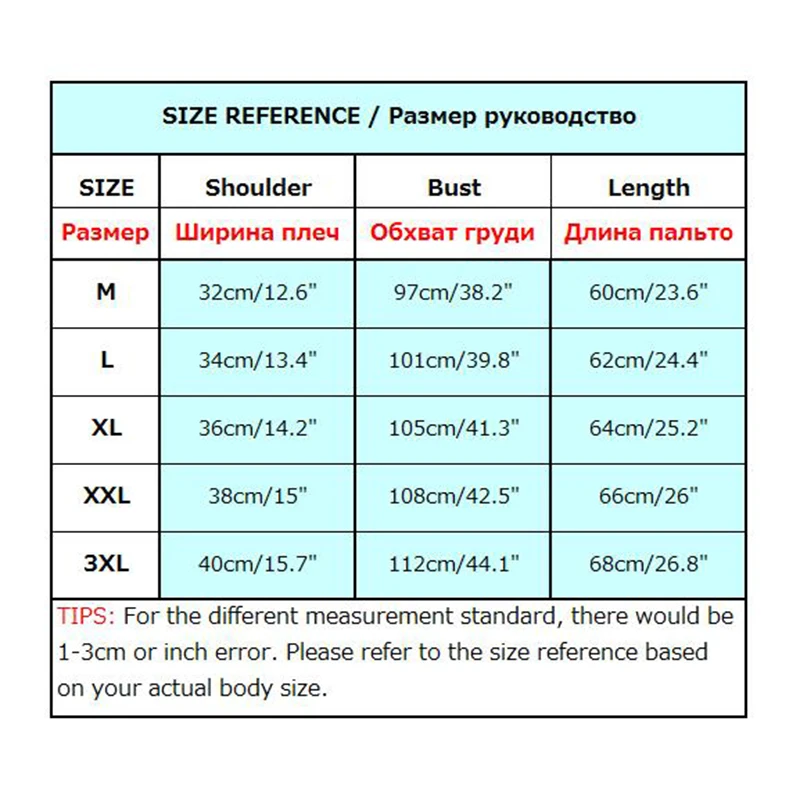 SIZE REFERENCE / Размер руководство

| SIZE | Shoulder | Bust | Length |
|---|---|---|---|
| Размер | Ширина плеч | Обхват груди | Длина пальто |
| M | 32cm/12.6" | 97cm/38.2" | 60cm/23.6" |
| L | 34cm/13.4" | 101cm/39.8" | 62cm/24.4" |
| XL | 36cm/14.2" | 105cm/41.3" | 64cm/25.2" |
| XXL | 38cm/15" | 108cm/42.5" | 66cm/26" |
| 3XL | 40cm/15.7" | 112cm/44.1" | 68cm/26.8" |

TIPS: For the different measurement standard, there would be 1-3cm or inch error. Please refer to the size reference based on your actual body size.